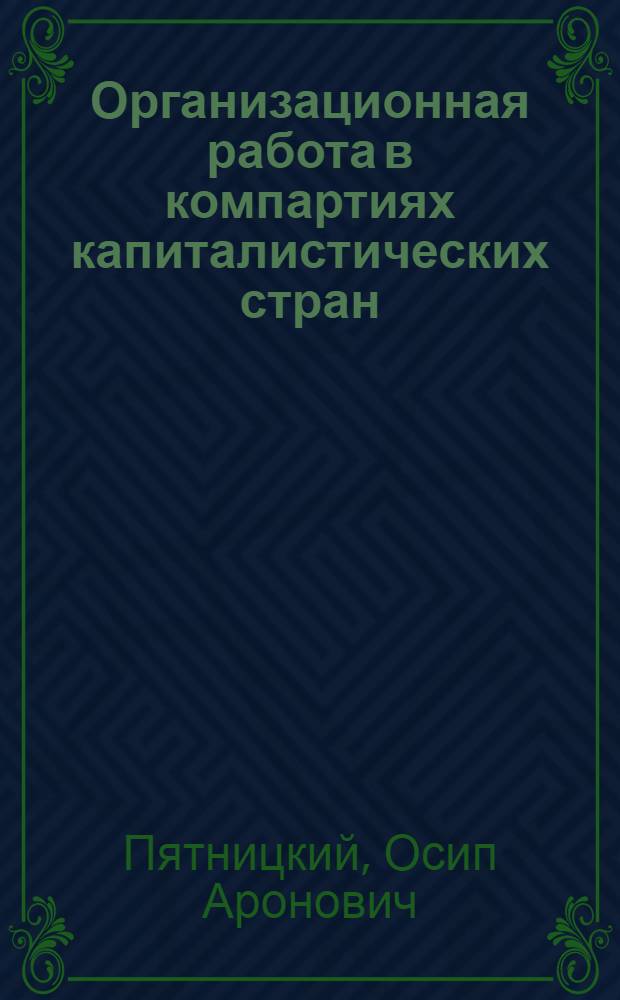 Организационная работа в компартиях капиталистических стран

Пятницкий, Осип Аронович